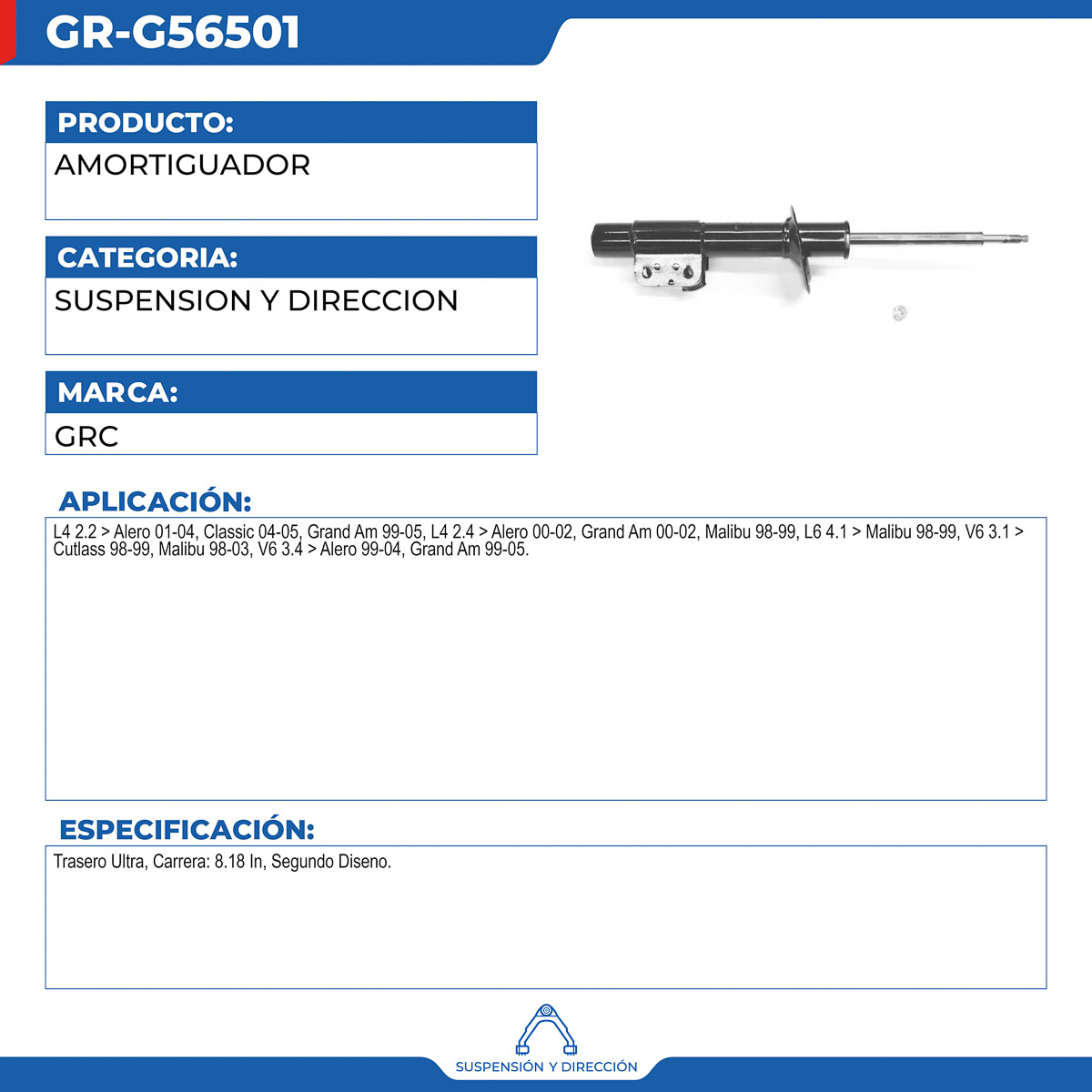 GR-G56501

PRODUCTO:
AMORTIGUADOR

CATEGORIA:
SUSPENSION Y DIRECCION

MARCA:
GRC

APLICACIÓN:
L4 2.2 > Alero 01-04, Classic 04-05, Grand Am 99-05, L4 2.4 > Alero 00-02, Grand Am 00-02, Malibu 98-99, L6 4.1 > Malibu 98-99, V6 3.1 > Cutlass 98-99, Malibu 98-03, V6 3.4 > Alero 99-04, Grand Am 99-05.

ESPECIFICACIÓN:
Trasero Ultra, Carrera: 8.18 In, Segundo Diseno.

SUSPENSIÓN Y DIRECCIÓN